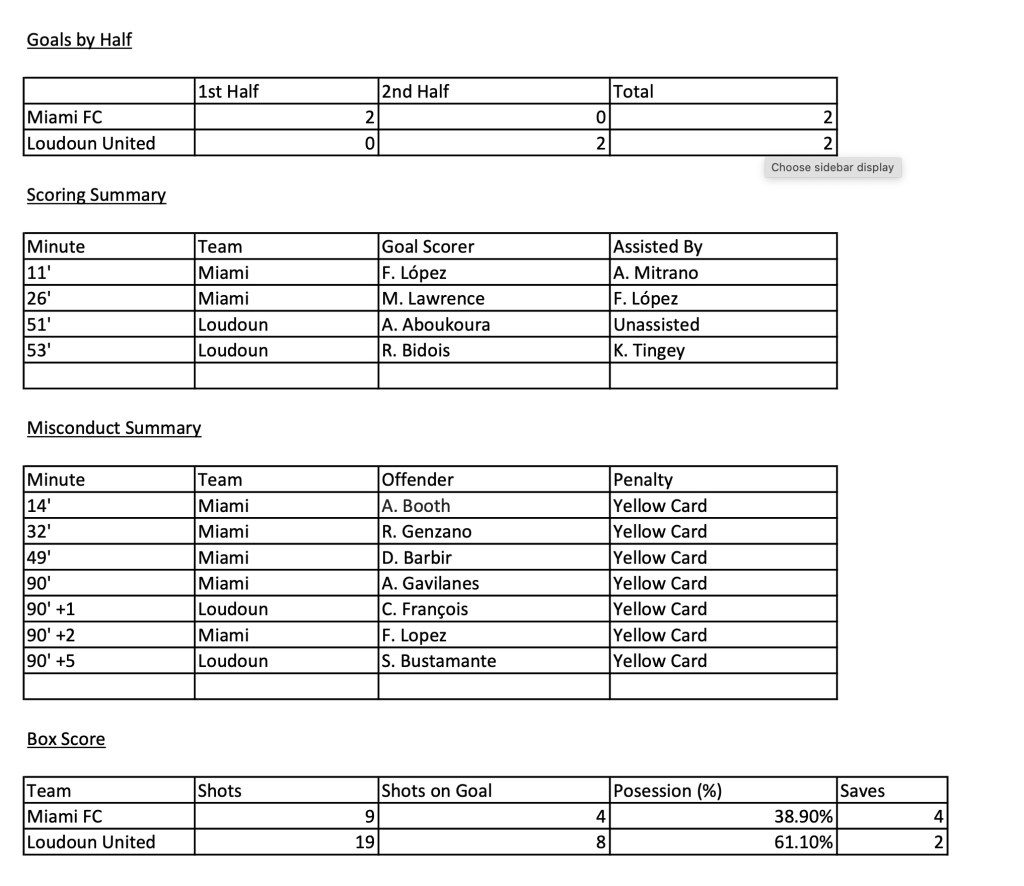 Goals by Half

| | 1st Half | 2nd Half | Total |
|---|---|---|---|
| Miami FC | 2 | 0 | 2 |
| Loudoun United | 0 | 2 | 2 |

Choose sidebar display

Scoring Summary

| Minute | Team | Goal Scorer | Assisted By |
|---|---|---|---|
| 11' | Miami | F. López | A. Mitrano |
| 26' | Miami | M. Lawrence | F. López |
| 51' | Loudoun | A. Aboukoura | Unassisted |
| 53' | Loudoun | R. Bidois | K. Tingey |
| | | | |

Misconduct Summary

| Minute | Team | Offender | Penalty |
|---|---|---|---|
| 14' | Miami | A. Booth | Yellow Card |
| 32' | Miami | R. Genzano | Yellow Card |
| 49' | Miami | D. Barbir | Yellow Card |
| 90' | Miami | A. Gavilanes | Yellow Card |
| 90' +1 | Loudoun | C. François | Yellow Card |
| 90' +2 | Miami | F. Lopez | Yellow Card |
| 90' +5 | Loudoun | S. Bustamante | Yellow Card |
| | | | |

Box Score

| Team | Shots | Shots on Goal | Posession (%) | Saves |
|---|---|---|---|---|
| Miami FC | 9 | 4 | 38.90% | 4 |
| Loudoun United | 19 | 8 | 61.10% | 2 |